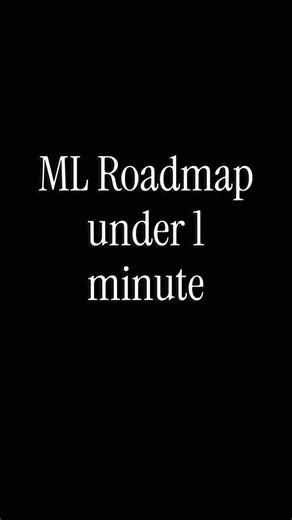 ML Roadmap under 1 minute